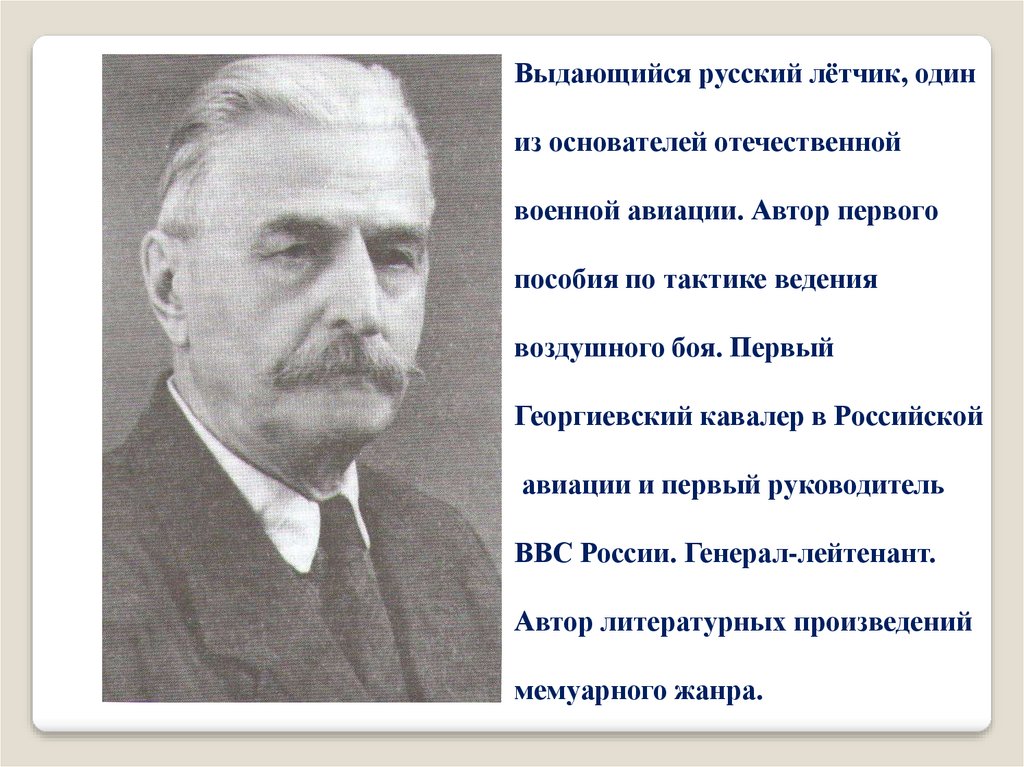 Выдающийся русский лётчик, один из основателей отечественной военной авиации. Автор первого пособия по тактике ведения воздушного боя. Первый Георгиевский кавалер в Российской авиации и первый руководитель ВВС России. Генерал-лейтенант. Автор литературных произведений мемуарного жанра.